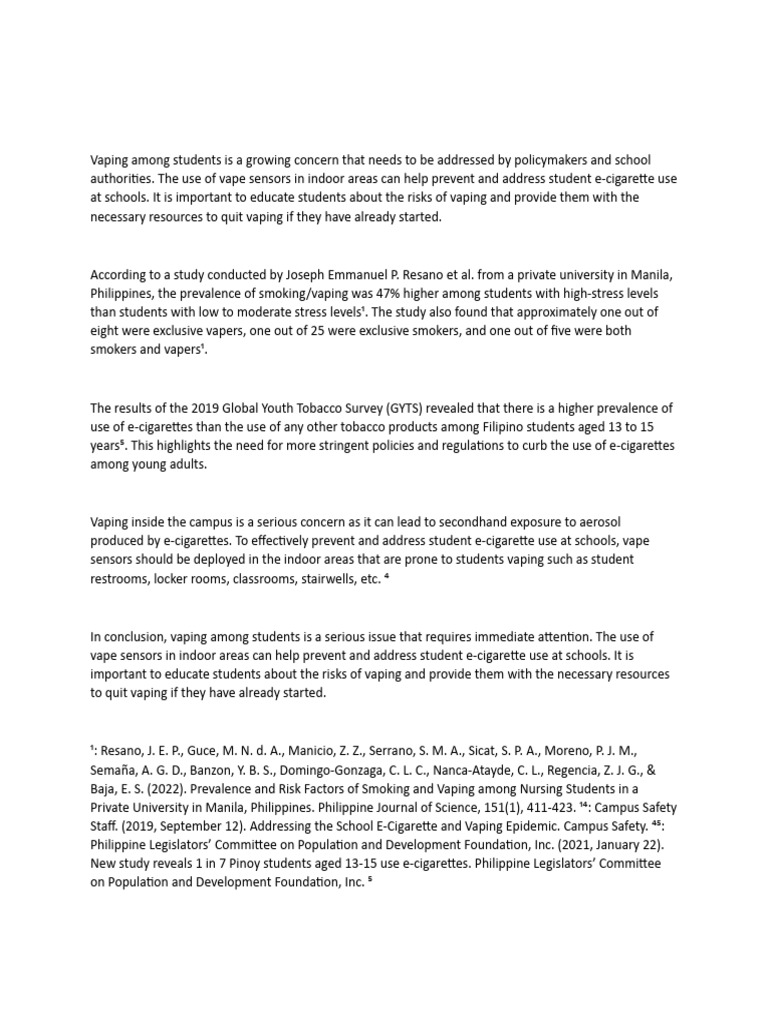 Vaping among students is a growing concern that needs to be addressed by policymakers and school authorities. The use of vape sensors in indoor areas can help prevent and address student e-cigarette use at schools. It is important to educate students about the risks of vaping and provide them with the necessary resources to quit vaping if they have already started.

According to a study conducted by Joseph Emmanuel P. Resano et al. from a private university in Manila, Philippines, the prevalence of smoking/vaping was 47% higher among students with high-stress levels than students with low to moderate stress levels¹. The study also found that approximately one out of eight were exclusive vapers, one out of 25 were exclusive smokers, and one out of five were both smokers and vapers¹.

The results of the 2019 Global Youth Tobacco Survey (GYTS) revealed that there is a higher prevalence of use of e-cigarettes than the use of any other tobacco products among Filipino students aged 13 to 15 years⁵. This highlights the need for more stringent policies and regulations to curb the use of e-cigarettes among young adults.

Vaping inside the campus is a serious concern as it can lead to secondhand exposure to aerosol produced by e-cigarettes. To effectively prevent and address student e-cigarette use at schools, vape sensors should be deployed in the indoor areas that are prone to students vaping such as student restrooms, locker rooms, classrooms, stairwells, etc. ⁴

In conclusion, vaping among students is a serious issue that requires immediate attention. The use of vape sensors in indoor areas can help prevent and address student e-cigarette use at schools. It is important to educate students about the risks of vaping and provide them with the necessary resources to quit vaping if they have already started.

¹: Resano, J. E. P., Guce, M. N. d. A., Manicio, Z. Z., Serrano, S. M. A., Sicat, S. P. A., Moreno, P. J. M., Semaña, A. G. D., Banzon, Y. B. S., Domingo-Gonzaga, C. L. C., Nanca-Atayde, C. L., Regencia, Z. J. G., & Baja, E. S. (2022). Prevalence and Risk Factors of Smoking and Vaping among Nursing Students in a Private University in Manila, Philippines. Philippine Journal of Science, 151(1), 411-423. ¹⁴: Campus Safety Staff. (2019, September 12). Addressing the School E-Cigarette and Vaping Epidemic. Campus Safety. ⁴⁵: Philippine Legislators' Committee on Population and Development Foundation, Inc. (2021, January 22). New study reveals 1 in 7 Pinoy students aged 13-15 use e-cigarettes. Philippine Legislators' Committee on Population and Development Foundation, Inc. ⁵